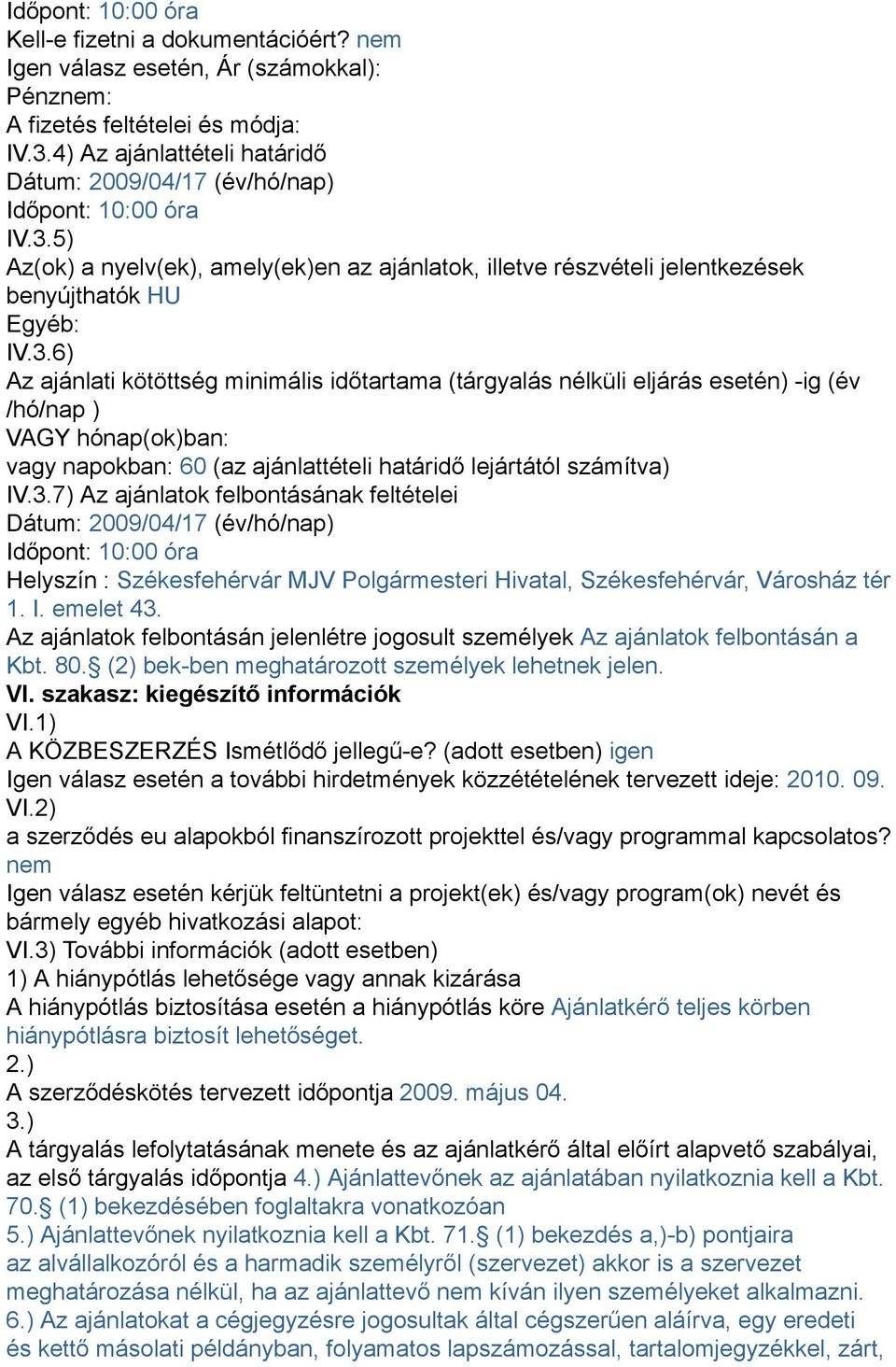 Időpont: 10:00 óra
Kell-e fizetni a dokumentációért? nem
Igen válasz esetén, Ár (számokkal):
Pénznem:
A fizetés feltételei és módja:
IV.3.4) Az ajánlattételi határidő
Dátum: 2009/04/17 (év/hó/nap)
Időpont: 10:00 óra
IV.3.5)
Az(ok) a nyelv(ek), amely(ek)en az ajánlatok, illetve részvételi jelentkezések benyújthatók HU
Egyéb:
IV.3.6)
Az ajánlati kötöttség minimális időtartama (tárgyalás nélküli eljárás esetén) -ig (év /hó/nap )
VAGY hónap(ok)ban:
vagy napokban: 60 (az ajánlattételi határidő lejártától számítva)
IV.3.7) Az ajánlatok felbontásának feltételei
Dátum: 2009/04/17 (év/hó/nap)
Időpont: 10:00 óra
Helyszín : Székesfehérvár MJV Polgármesteri Hivatal, Székesfehérvár, Városház tér 1. I. emelet 43.
Az ajánlatok felbontásán jelenlétre jogosult személyek Az ajánlatok felbontásán a Kbt. 80.§ (2) bek-ben meghatározott személyek lehetnek jelen.
VI. szakasz: kiegészítő információk
VI.1)
A KÖZBESZERZÉS Ismétlődő jellegű-e? (adott esetben) igen
Igen válasz esetén a további hirdetmények közzétételének tervezett ideje: 2010. 09.
VI.2)
a szerződés eu alapokból finanszírozott projekttel és/vagy programmal kapcsolatos? nem
Igen válasz esetén kérjük feltüntetni a projekt(ek) és/vagy program(ok) nevét és bármely egyéb hivatkozási alapot:
VI.3) További információk (adott esetben)
1) A hiánypótlás lehetősége vagy annak kizárása
A hiánypótlás biztosítása esetén a hiánypótlás köre Ajánlatkérő teljes körben hiánypótlásra biztosít lehetőséget.
2.)
A szerződéskötés tervezett időpontja 2009. május 04.
3.)
A tárgyalás lefolytatásának menete és az ajánlatkérő által előírt alapvető szabályai, az első tárgyalás időpontja 4.) Ajánlattevőnek az ajánlatában nyilatkoznia kell a Kbt. 70.§ (1) bekezdésében foglaltakra vonatkozóan
5.) Ajánlattevőnek nyilatkoznia kell a Kbt. 71.§ (1) bekezdés a,)-b) pontjaira az alvállalkozóról és a harmadik személyről (szervezet) akkor is a szervezet meghatározása nélkül, ha az ajánlattevő nem kíván ilyen személyeket alkalmazni.
6.) Az ajánlatokat a cégjegyzésre jogosultak által cégszerűen aláírva, egy eredeti és kettő másolati példányban, folyamatos lapszámozással, tartalomjegyzékkel, zárt,